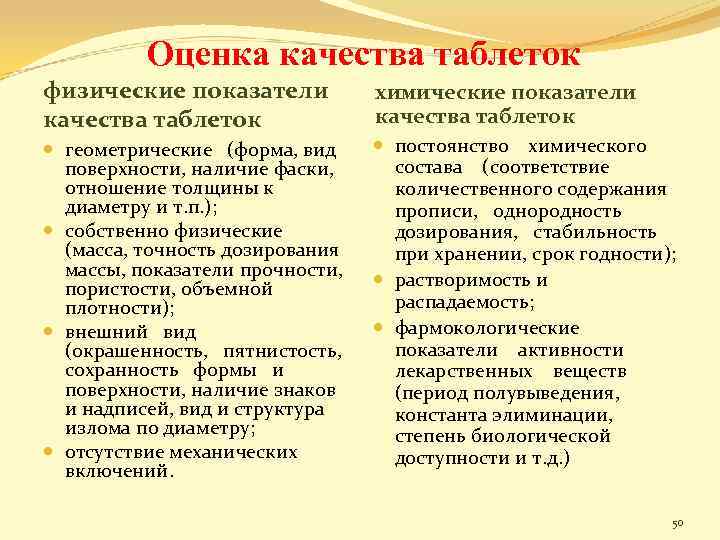 Оценка качества таблеток

физические показатели качества таблеток

- геометрические (форма, вид поверхности, наличие фаски, отношение толщины к диаметру и т.п.);
- собственно физические (масса, точность дозирования массы, показатели прочности, пористости, объемной плотности);
- внешний вид (окрашенность, пятнистость, сохранность формы и поверхности, наличие знаков и надписей, вид и структура излома по диаметру;
- отсутствие механических включений.

химические показатели качества таблеток

- постоянство химического состава (соответствие количественного содержания прописи, однородность дозирования, стабильность при хранении, срок годности);
- растворимость и распадаемость;
- фармокологические показатели активности лекарственных веществ (период полувыведения, константа элиминации, степень биологической доступности и т.д.)

50